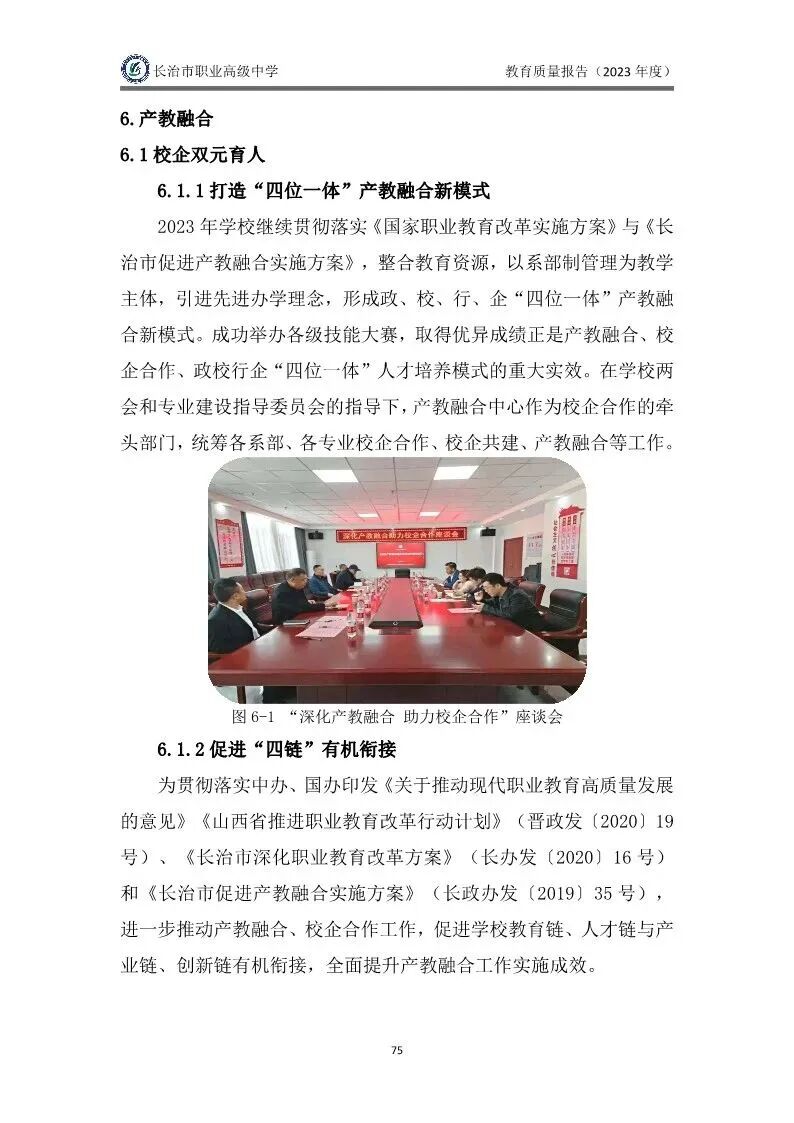 长治市职业高级中学 教育质量报告（2023 年度）

6.产教融合

6.1 校企双元育人

6.1.1 打造“四位一体”产教融合新模式

2023 年学校继续贯彻落实《国家职业教育改革实施方案》与《长治市促进产教融合实施方案》，整合教育资源，以系部制管理为教学主体，引进先进办学理念，形成政、校、行、企“四位一体”产教融合新模式。成功举办各级技能大赛，取得优异成绩正是产教融合、校企合作、政校行企“四位一体”人才培养模式的重大实效。在学校两会和专业建设指导委员会的指导下，产教融合中心作为校企合作的牵头部门，统筹各系部、各专业校企合作、校企共建、产教融合等工作。

深化产教融合助力校企合作座谈会

图 6-1 “深化产教融合 助力校企合作”座谈会

6.1.2 促进“四链”有机衔接

为贯彻落实中办、国办印发《关于推动现代职业教育高质量发展的意见》《山西省推进职业教育改革行动计划》（晋政发〔2020〕19 号）、《长治市深化职业教育改革方案》（长办发〔2020〕16 号）和《长治市促进产教融合实施方案》（长政办发〔2019〕35 号），进一步推动产教融合、校企合作工作，促进学校教育链、人才链与产业链、创新链有机衔接，全面提升产教融合工作实施成效。

75